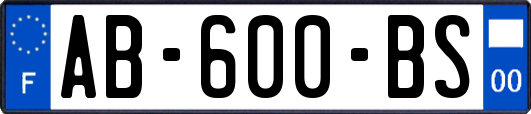 F
AB-600-BS
00